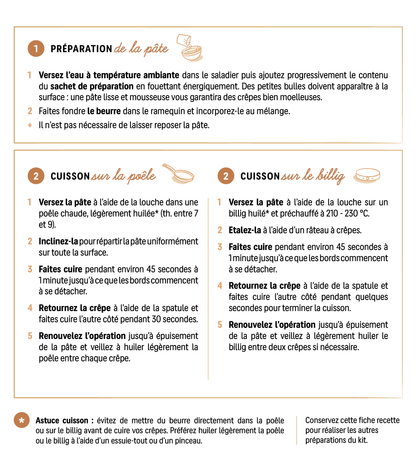 1 PRÉPARATION de la pâte

1 Versez l'eau à température ambiante dans le saladier puis ajoutez progressivement le contenu du sachet de préparation en fouettant énergiquement. Des petites bulles doivent apparaître à la surface : une pâte lisse et mousseuse vous garantira des crêpes bien moelleuses.

2 Faites fondre le beurre dans le ramequin et incorporez-le au mélange.

+ Il n'est pas nécessaire de laisser reposer la pâte.

2 CUISSON sur la poêle

1 Versez la pâte à l'aide de la louche dans une poêle chaude, légèrement huilée* (th. entre 7 et 9).

2 Inclinez-la pour répartir la pâte uniformément sur toute la surface.

3 Faites cuire pendant environ 45 secondes à 1 minute jusqu'à ce que les bords commencent à se détacher.

4 Retournez la crêpe à l'aide de la spatule et faites cuire l'autre côté pendant 30 secondes.

5 Renouvelez l'opération jusqu'à épuisement de la pâte et veillez à huiler légèrement la poêle entre chaque crêpe.

2 CUISSON sur le billig

1 Versez la pâte à l'aide de la louche sur un billig huilé* et préchauffé à 210 - 230 °C.

2 Etalez-la à l'aide d'un râteau à crêpes.

3 Faites cuire pendant environ 45 secondes à 1 minute jusqu'à ce que les bords commencent à se détacher.

4 Retournez la crêpe à l'aide de la spatule et faites cuire l'autre côté pendant quelques secondes pour terminer la cuisson.

5 Renouvelez l'opération jusqu'à épuisement de la pâte et veillez à légèrement huiler le billig entre deux crêpes si nécessaire.

* Astuce cuisson : évitez de mettre du beurre directement dans la poêle ou sur le billig avant de cuire vos crêpes. Préférez huiler légèrement la poêle ou le billig à l'aide d'un essuie-tout ou d'un pinceau.

Conservez cette fiche recette pour réaliser les autres préparations du kit.